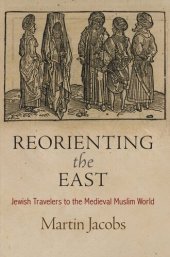 REORIENTING
the
EAST

Jewish Travelers to the Medieval Muslim World

Martin Jacobs